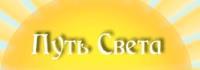 Путь Света